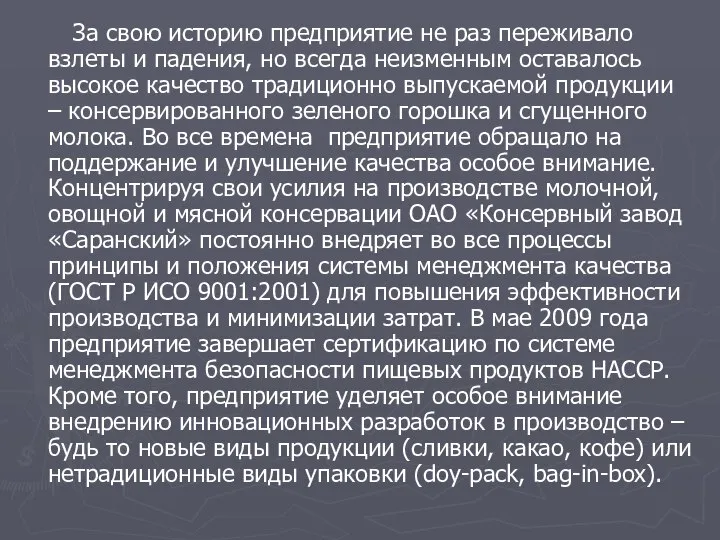 За свою историю предприятие не раз переживало взлеты и падения, но всегда неизменным оставалось высокое качество традиционно выпускаемой продукции – консервированного зеленого горошка и сгущенного молока. Во все времена  предприятие обращало на поддержание и улучшение качества особое внимание. Концентрируя свои усилия на производстве молочной, овощной и мясной консервации ОАО «Консервный завод «Саранский» постоянно внедряет во все процессы принципы и положения системы менеджмента качества (ГОСТ Р ИСО 9001:2001) для повышения эффективности производства и минимизации затрат. В мае 2009 года предприятие завершает сертификацию по системе менеджмента безопасности пищевых продуктов НАССР. Кроме того, предприятие уделяет особое внимание внедрению инновационных разработок в производство – будь то новые виды продукции (сливки, какао, кофе) или нетрадиционные виды упаковки (doy-pack, bag-in-box).